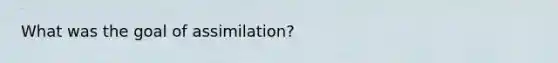 What was the goal of assimilation?